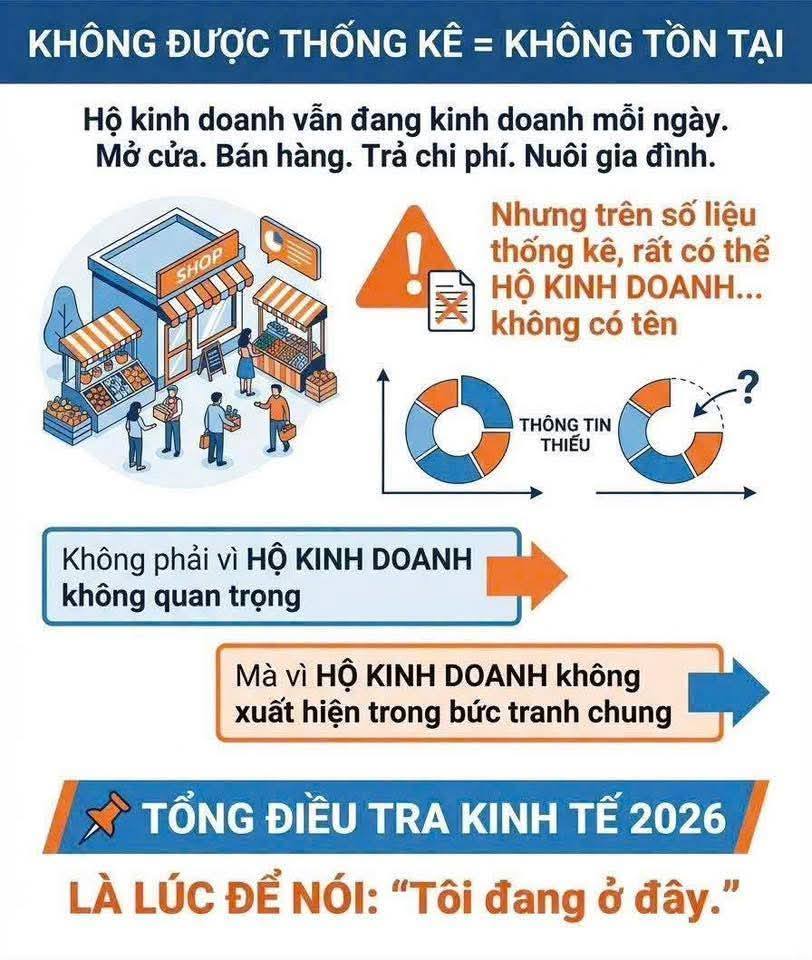 KHÔNG ĐƯỢC THỐNG KÊ = KHÔNG TỒN TẠI

Hộ kinh doanh vẫn đang kinh doanh mỗi ngày. Mở cửa. Bán hàng. Trả chi phí. Nuôi gia đình.

SHOP

Nhưng trên số liệu thống kê, rất có thể HỘ KINH DOANH... không có tên

THÔNG TIN THIẾU

?

Không phải vì HỘ KINH DOANH không quan trọng

Mà vì HỘ KINH DOANH không xuất hiện trong bức tranh chung

TỔNG ĐIỀU TRA KINH TẾ 2026

LÀ LÚC ĐỂ NÓI: "Tôi đang ở đây."